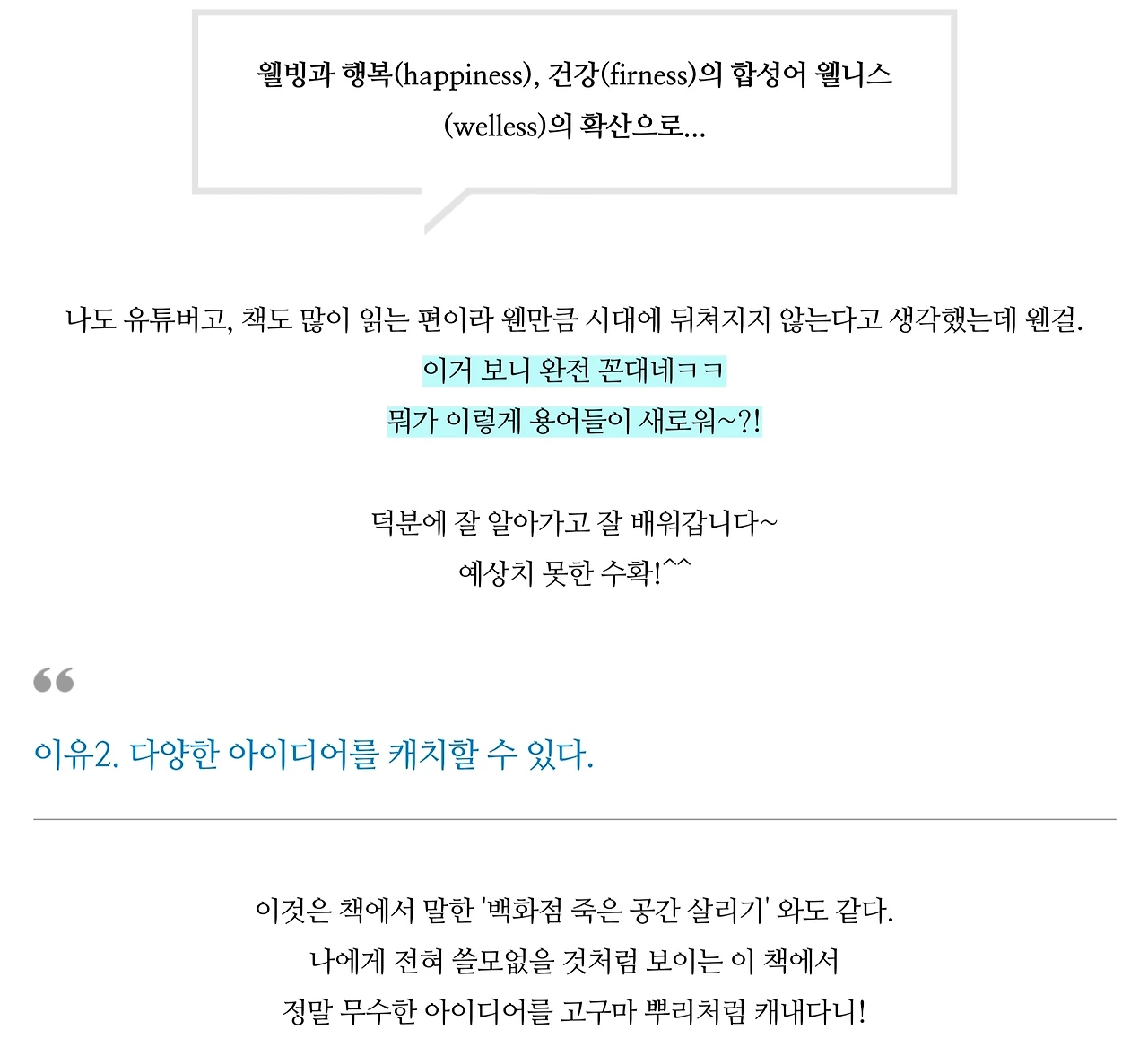 웰빙과 행복(happiness), 건강(firness)의 합성어 웰니스 (welless)의 확산으로...

나도 유튜버고, 책도 많이 읽는 편이라 웬만큼 시대에 뒤쳐지지 않는다고 생각했는데 웬걸.
이거 보니 완전 꼰대네ㅋㅋ
뭐가 이렇게 용어들이 새로워~?!

덕분에 잘 알아가고 잘 배워갑니다~
예상치 못한 수확!^^

이유2. 다양한 아이디어를 캐치할 수 있다.

이것은 책에서 말한 '백화점 죽은 공간 살리기' 와도 같다.
나에게 전혀 쓸모없을 것처럼 보이는 이 책에서
정말 무수한 아이디어를 고구마 뿌리처럼 캐내다니!